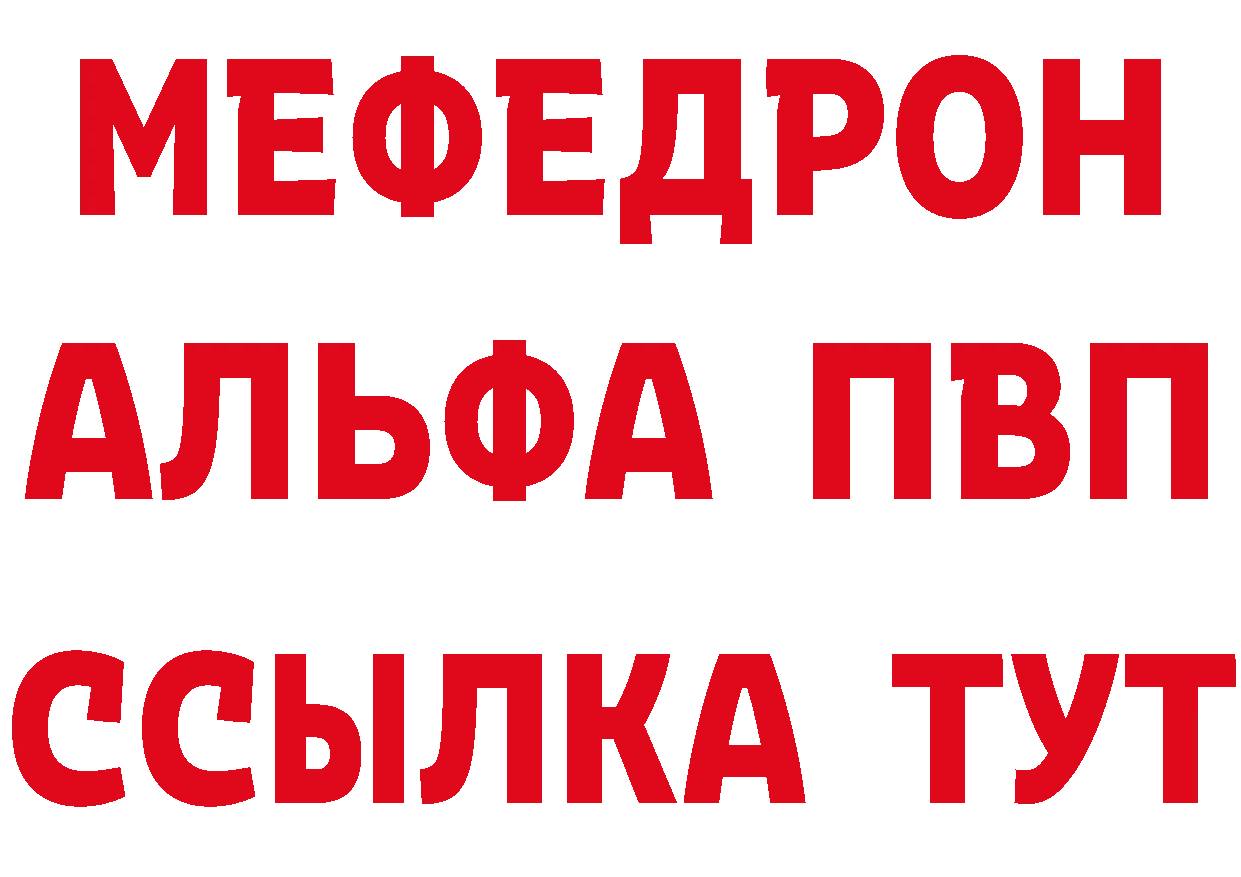 МЕФЕДРОН
АЛЬФА ПВП
ССЫЛКА ТУТ